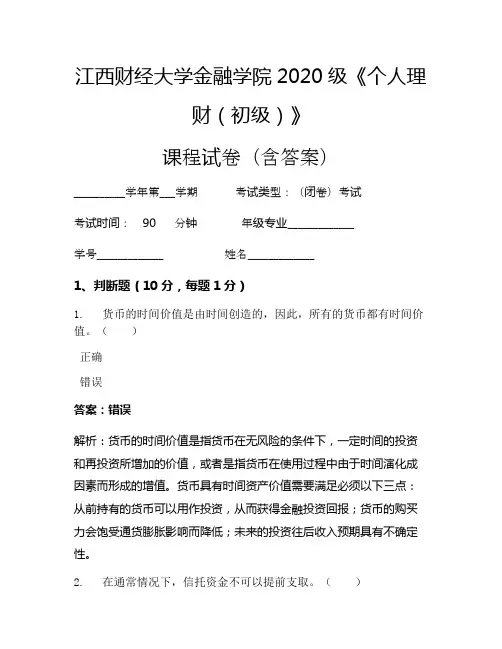 江西财经大学金融学院 2020 级《个人理财（初级）》

课程试卷（含答案）

________学年第___学期　　考试类型：（闭卷）考试

考试时间：　90　　分钟　　　年级专业____________

学号____________　　　　　姓名____________

1、判断题（10 分，每题 1 分）

1.　货币的时间价值是由时间创造的，因此，所有的货币都有时间价值。（　　）

正确

错误

答案：错误

解析：货币的时间价值是指货币在无风险的条件下，一定时间的投资和再投资所增加的价值，或者是指货币在使用过程中由于时间演化成因素而形成的增值。货币具有时间资产价值需要满足必须以下三点：从前持有的货币可以用作投资，从而获得金融投资回报；货币的购买力会饱受通货膨胀影响而降低；未来的投资往后收入预期具有不确定性。

2.　在通常情况下，信托资金不可以提前支取。（　　）